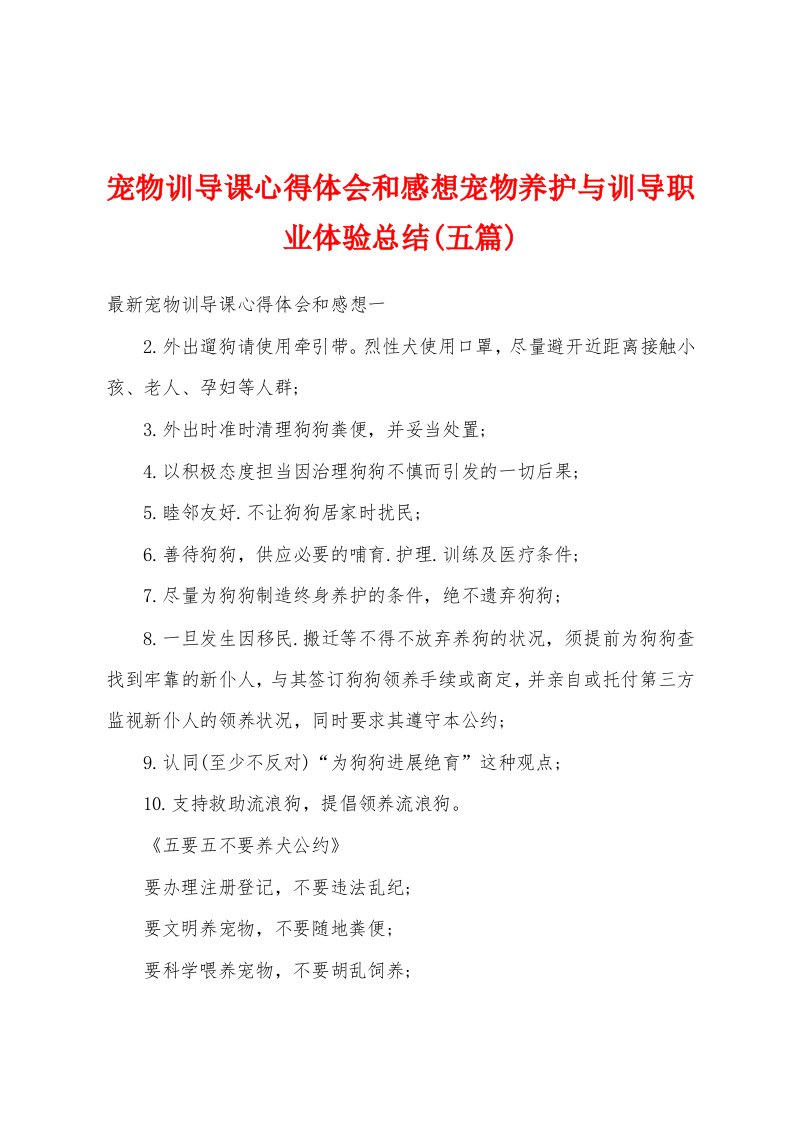 宠物训导课心得体会和感想宠物养护与训导职业体验总结(五篇)

最新宠物训导课心得体会和感想一

2.外出遛狗请使用牵引带。烈性犬使用口罩，尽量避开近距离接触小孩、老人、孕妇等人群；

3.外出时准时清理狗狗粪便，并妥当处置；

4.以积极态度担当因治理狗狗不慎而引发的一切后果；

5.睦邻友好.不让狗狗居家时扰民；

6.善待狗狗，供应必要的哺育.护理.训练及医疗条件；

7.尽量为狗狗制造终身养护的条件，绝不遗弃狗狗；

8.一旦发生因移民.搬迁等不得不放弃养狗的状况，须提前为狗狗查找到牢靠的新仆人，与其签订狗狗领养手续或商定，并亲自或托付第三方监视新仆人的领养状况，同时要求其遵守本公约；

9.认同(至少不反对)“为狗狗进展绝育”这种观点；

10.支持救助流浪狗，提倡领养流浪狗。

《五要五不要养犬公约》

要办理注册登记，不要违法乱纪；

要文明养宠物，不要随地粪便；

要科学喂养宠物，不要胡乱饲养；